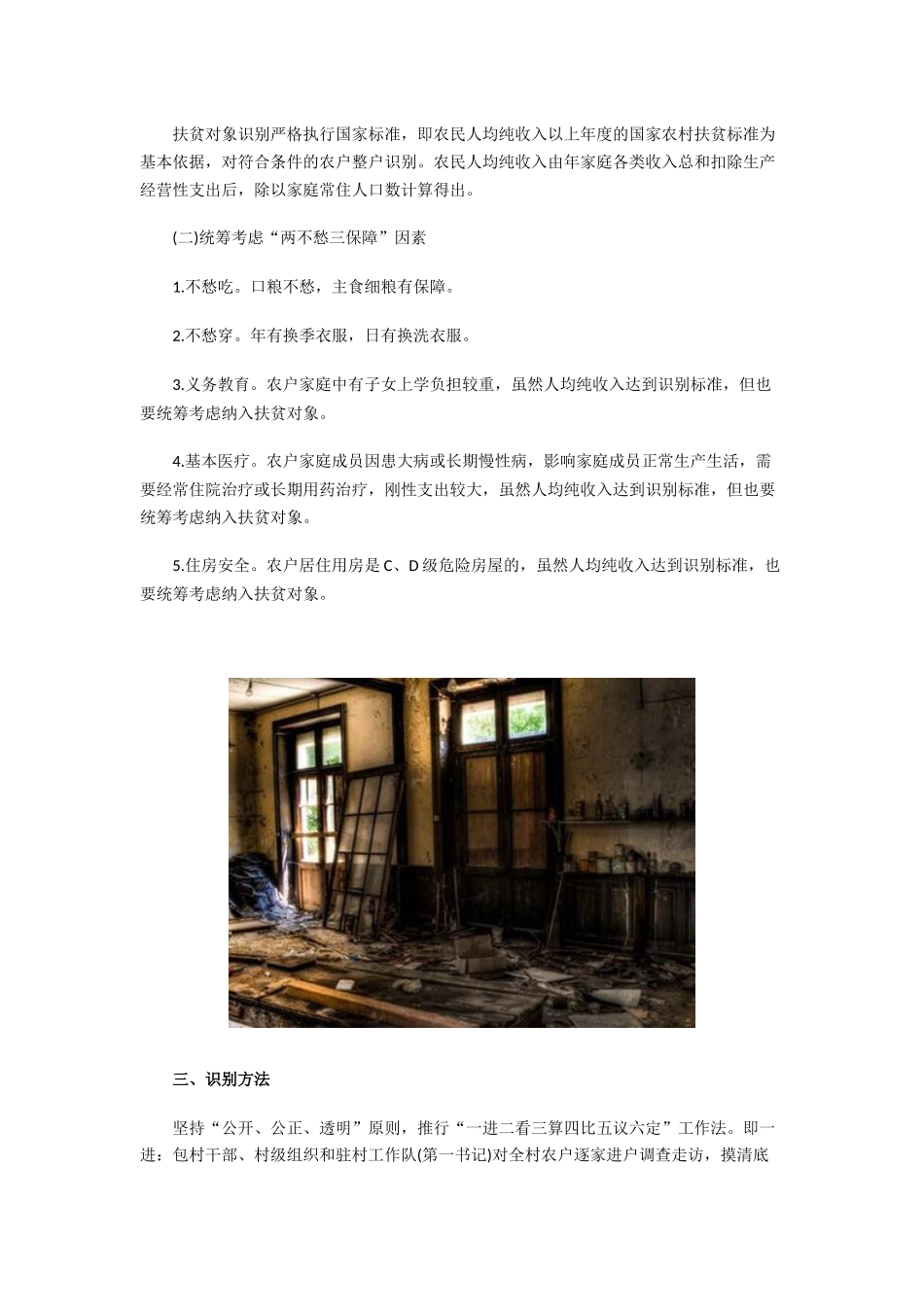 扶贫对象识别严格执行国家标准，即农民人均纯收入以上年度的国家农村扶贫标准为基本依据，对符合条件的农户整户识别。农民人均纯收入由年家庭各类收入总和扣除生产经营性支出后，除以家庭常住人口数计算得出。

(二)统筹考虑“两不愁三保障”因素

1.不愁吃。口粮不愁，主食细粮有保障。

2.不愁穿。年有换季衣服，日有换洗衣服。

3.义务教育。农户家庭中有子女上学负担较重，虽然人均纯收入达到识别标准，但也要统筹考虑纳入扶贫对象。

4.基本医疗。农户家庭成员因患大病或长期慢性病，影响家庭成员正常生产生活，需要经常住院治疗或长期用药治疗，刚性支出较大，虽然人均纯收入达到识别标准，但也要统筹考虑纳入扶贫对象。

5.住房安全。农户居住用房是C、D级危险房屋的，虽然人均纯收入达到识别标准，也要统筹考虑纳入扶贫对象。

三、识别方法

坚持“公开、公正、透明”原则，推行“一进二看三算四比五议六定”工作法。即一进：包村干部、村级组织和驻村工作队(第一书记)对全村农户逐家进户调查走访，摸清底